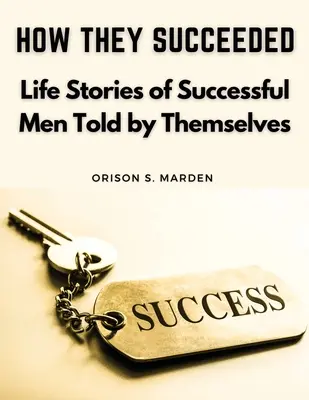 HOW THEY SUCCEEDED

Life Stories of Successful Men Told by Themselves

ORISON S. MARDEN

SUCCESS